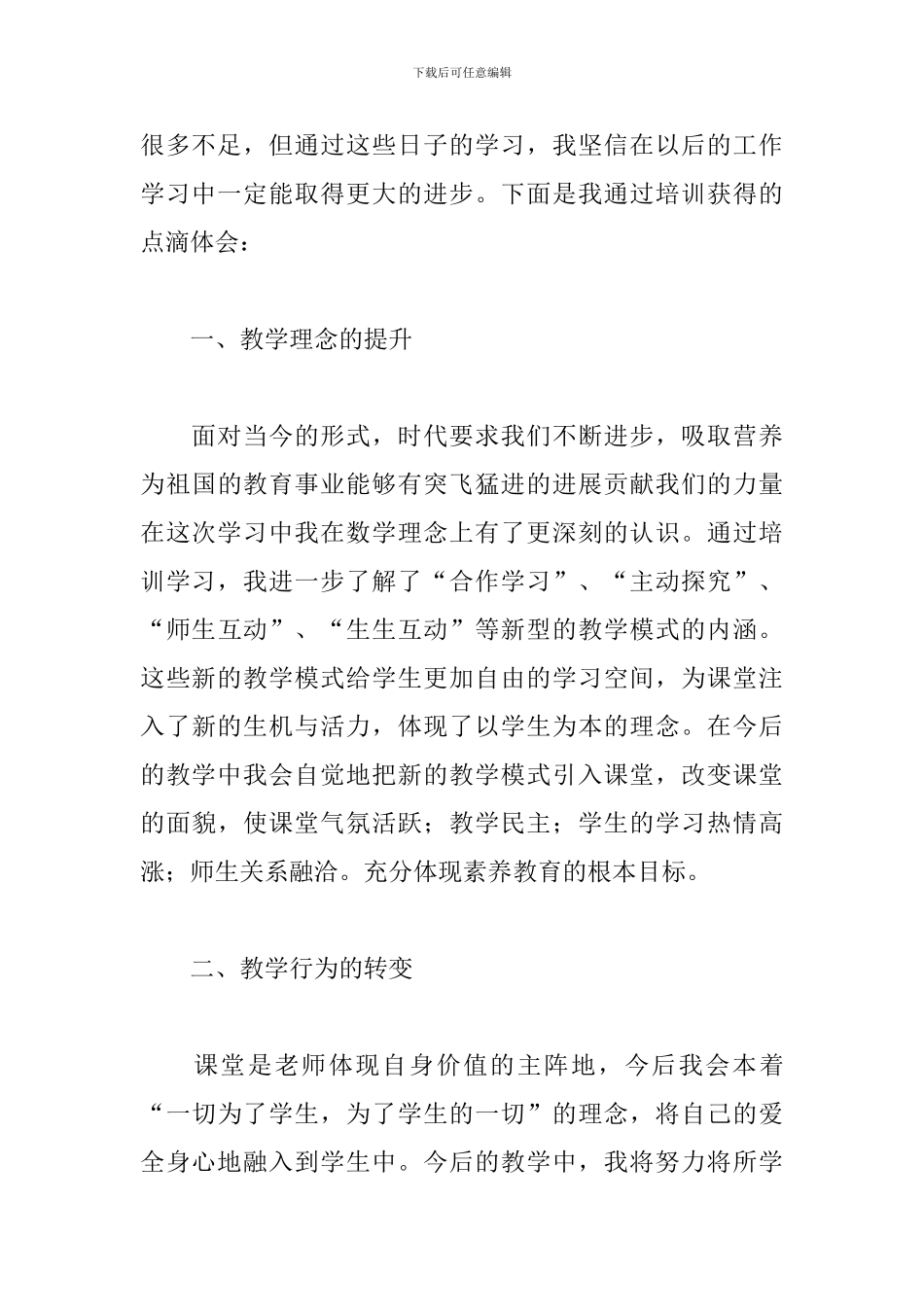 下载后可任意编辑

很多不足，但通过这些日子的学习，我坚信在以后的工作学习中一定能取得更大的进步。下面是我通过培训获得的点滴体会：

一、教学理念的提升

面对当今的形式，时代要求我们不断进步，吸取营养为祖国的教育事业能够有突飞猛进的进展贡献我们的力量在这次学习中我在数学理念上有了更深刻的认识。通过培训学习，我进一步了解了“合作学习”、“主动探究”、“师生互动”、“生生互动”等新型的教学模式的内涵。这些新的教学模式给学生更加自由的学习空间，为课堂注入了新的生机与活力，体现了以学生为本的理念。在今后的教学中我会自觉地把新的教学模式引入课堂，改变课堂的面貌，使课堂气氛活跃；教学民主；学生的学习热情高涨；师生关系融洽。充分体现素养教育的根本目标。

二、教学行为的转变

课堂是老师体现自身价值的主阵地，今后我会本着“一切为了学生，为了学生的一切”的理念，将自己的爱全身心地融入到学生中。今后的教学中，我将努力将所学